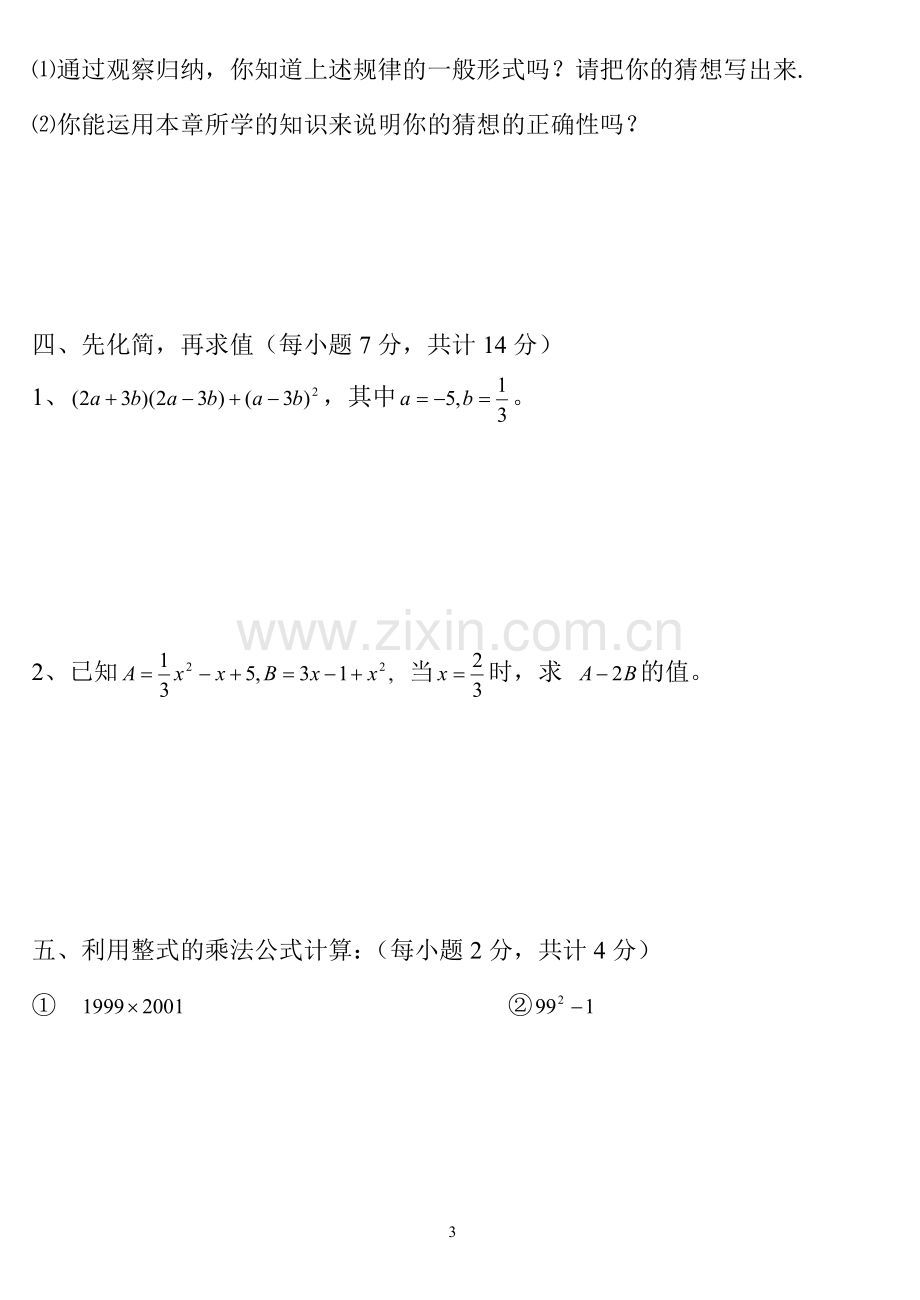 ⑴通过观察归纳，你知道上述规律的一般形式吗？请把你的猜想写出来.

⑵你能运用本章所学的知识来说明你的猜想的正确性吗？

四、先化简，再求值（每小题7分，共计14分）

1、$(2a+3b)(2a-3b)+(a-3b)^2$，其中$a=-5,b=\frac{1}{3}$。

2、已知$A=\frac{1}{3}x^2-x+5,B=3x-1+x^2$，当$x=\frac{2}{3}$时，求 $A-2B$的值。

五、利用整式的乘法公式计算：（每小题2分，共计4分）

① $1999\times2001$ ②$99^2-1$

3

www.zixin.com.cn